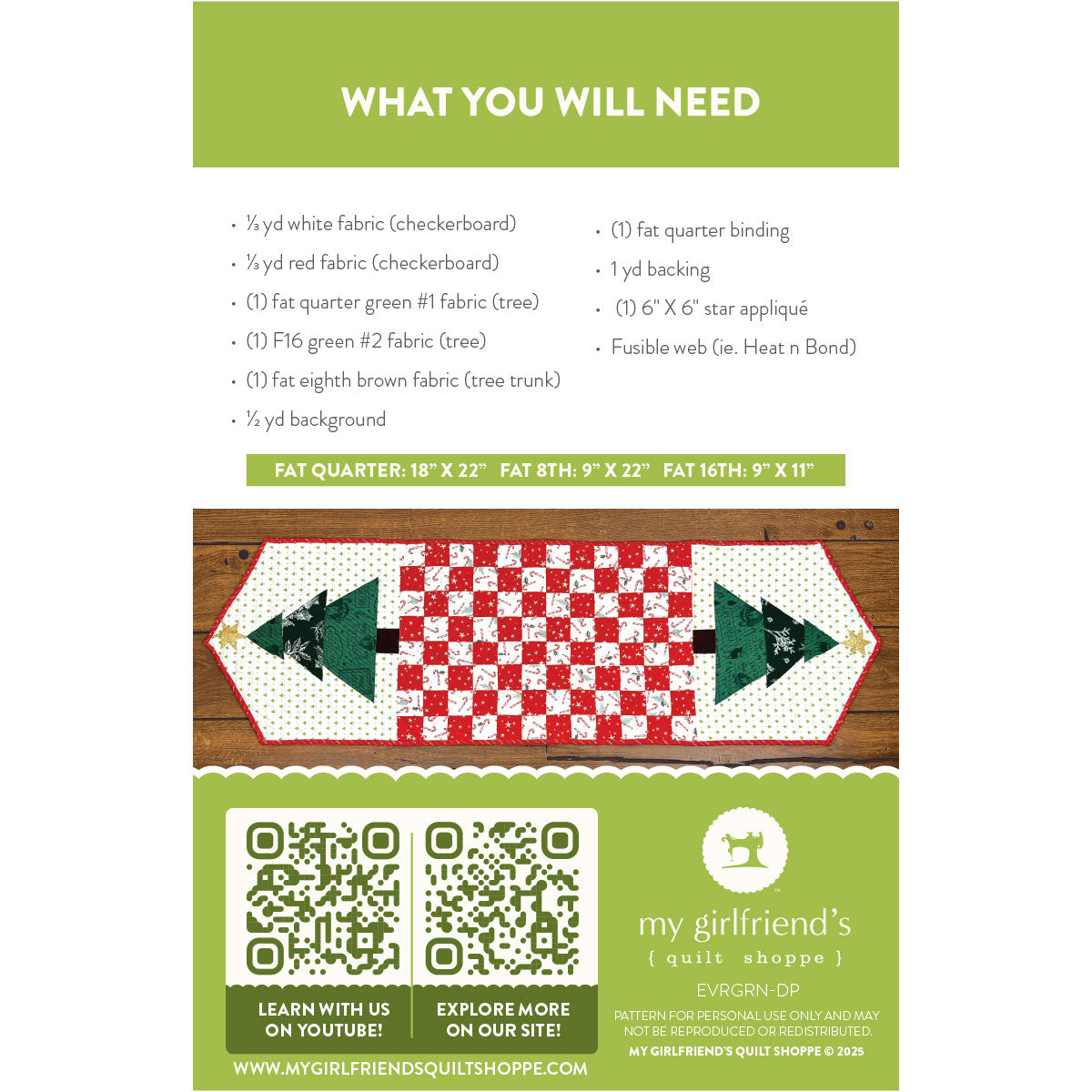 WHAT YOU WILL NEED

• ⅓ yd white fabric (checkerboard)
• ⅓ yd red fabric (checkerboard)
• (1) fat quarter green #1 fabric (tree)
• (1) F16 green #2 fabric (tree)
• (1) fat eighth brown fabric (tree trunk)
• ½ yd background

• (1) fat quarter binding
• 1 yd backing
• (1) 6" X 6" star appliqué
• Fusible web (ie. Heat n Bond)

FAT QUARTER: 18" X 22" FAT 8TH: 9" X 22" FAT 16TH: 9" X 11"

LEARN WITH US ON YOUTUBE!

EXPLORE MORE ON OUR SITE!

WWW.MYGIRLFRIENDSQUILTSHOPPE.COM

my girlfriend's
{ quilt shoppe }

EVRGRN-DP

PATTERN FOR PERSONAL USE ONLY AND MAY NOT BE REPRODUCED OR REDISTRIBUTED.

MY GIRLFRIEND'S QUILT SHOPPE © 2025